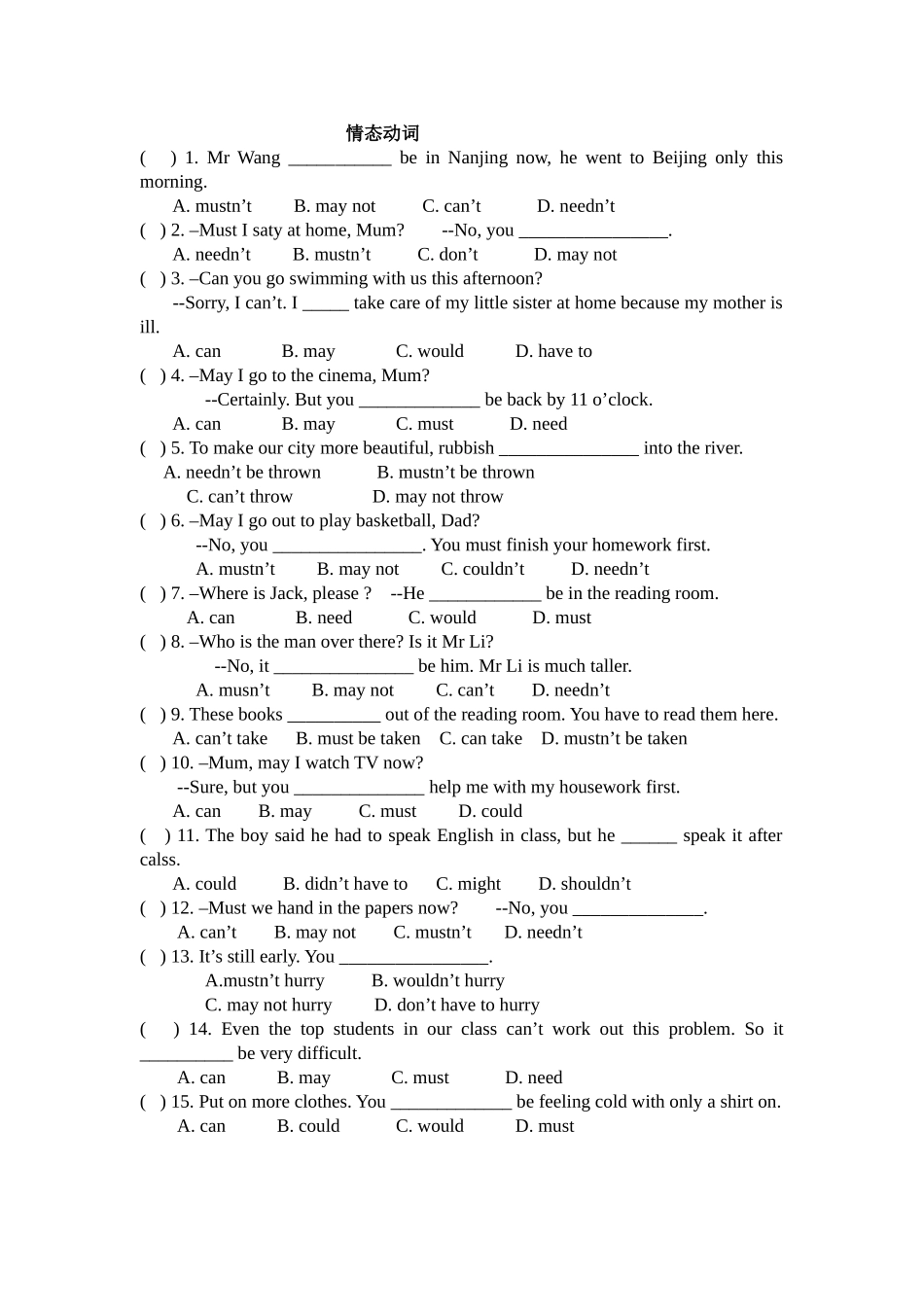 情态动词

(　　) 1. Mr Wang ___________ be in Nanjing now, he went to Beijing only this morning.

A. mustn’t　　B. may not　　C. can’t　　D. needn’t

(　) 2. –Must I saty at home, Mum?　　--No, you ________________.

A. needn’t　　B. mustn’t　　C. don’t　　D. may not

(　) 3. –Can you go swimming with us this afternoon?

--Sorry, I can’t. I _____ take care of my little sister at home because my mother is ill.

A. can　　B. may　　C. would　　D. have to

(　) 4. –May I go to the cinema, Mum?

--Certainly. But you _____________ be back by 11 o’clock.

A. can　　B. may　　C. must　　D. need

(　) 5. To make our city more beautiful, rubbish _______________ into the river.

A. needn’t be thrown　　B. mustn’t be thrown

C. can’t throw　　D. may not throw

(　) 6. –May I go out to play basketball, Dad?

--No, you ________________. You must finish your homework first.

A. mustn’t　　B. may not　　C. couldn’t　　D. needn’t

(　) 7. –Where is Jack, please ?　--He ____________ be in the reading room.

A. can　　B. need　　C. would　　D. must

(　) 8. –Who is the man over there? Is it Mr Li?

--No, it _______________ be him. Mr Li is much taller.

A. musn’t　　B. may not　　C. can’t　　D. needn’t

(　) 9. These books __________ out of the reading room. You have to read them here.

A. can’t take　B. must be taken　C. can take　D. mustn’t be taken

(　) 10. –Mum, may I watch TV now?

--Sure, but you ______________ help me with my housework first.

A. can　　B. may　　C. must　　D. could

(　　) 11. The boy said he had to speak English in class, but he ______ speak it after calss.

A. could　　B. didn’t have to　　C. might　　D. shouldn’t

(　) 12. –Must we hand in the papers now?　　--No, you ______________.

A. can’t　　B. may not　　C. mustn’t　　D. needn’t

(　) 13. It’s still early. You ________________.

A.mustn’t hurry　　B. wouldn’t hurry

C. may not hurry　　D. don’t have to hurry

(　　) 14. Even the top students in our class can’t work out this problem. So it __________ be very difficult.

A. can　　B. may　　C. must　　D. need

(　) 15. Put on more clothes. You _____________ be feeling cold with only a shirt on.

A. can　　B. could　　C. would　　D. must